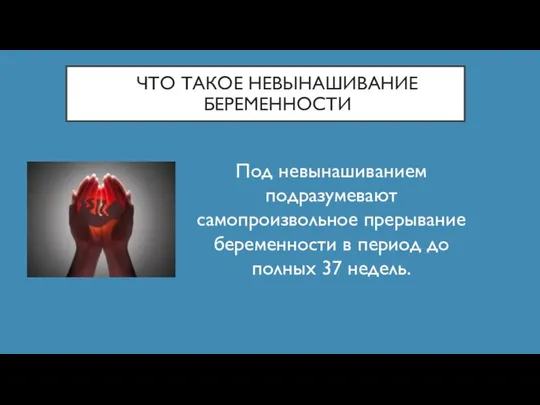 ЧТО ТАКОЕ НЕВЫНАШИВАНИЕ БЕРЕМЕННОСТИ

Под невынашиванием подразумевают самопроизвольное прерывание беременности в период до полных 37 недель.